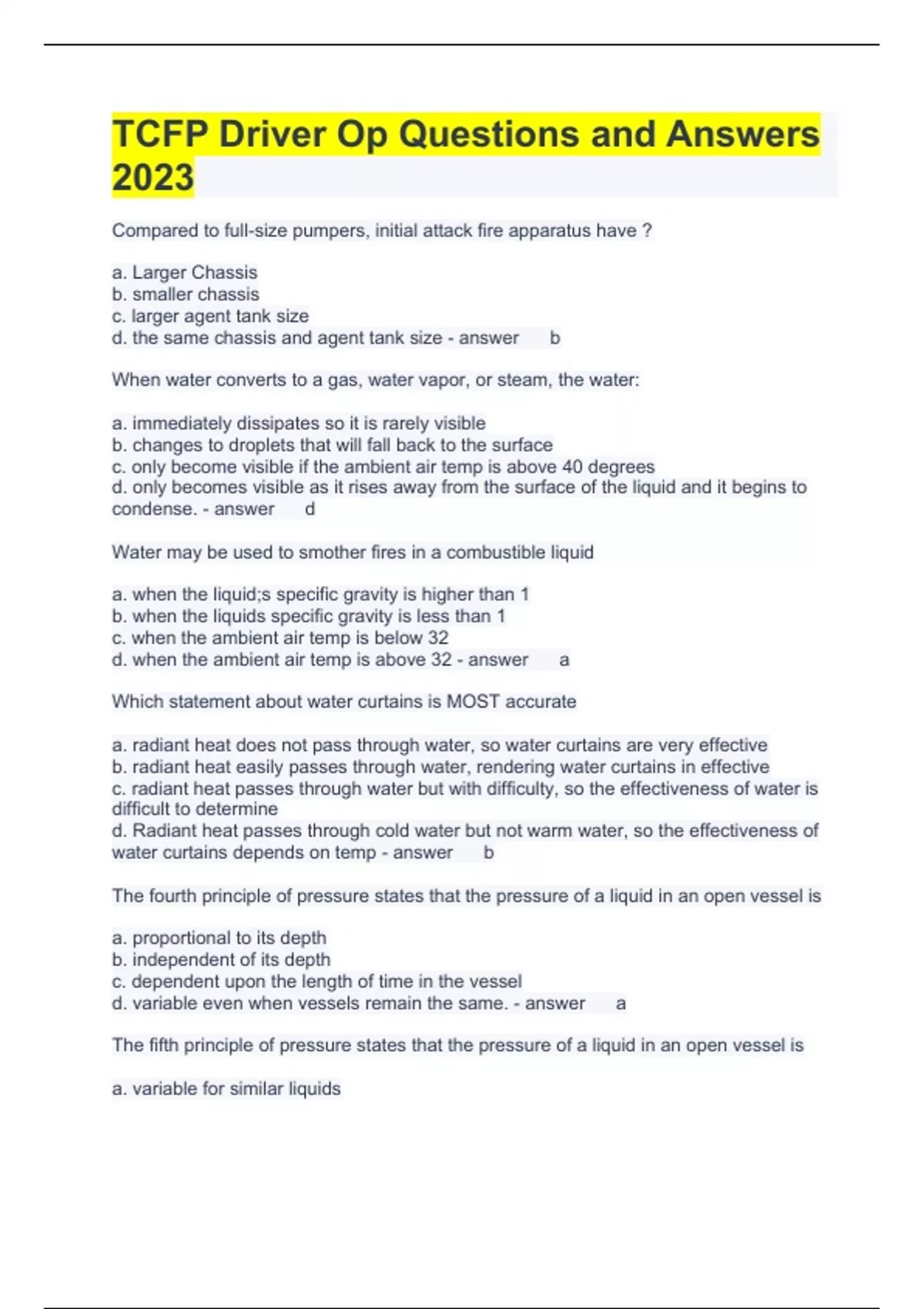 TCFP Driver Op Questions and Answers 2023

Compared to full-size pumpers, initial attack fire apparatus have ?

a. Larger Chassis
b. smaller chassis
c. larger agent tank size
d. the same chassis and agent tank size - answer b

When water converts to a gas, water vapor, or steam, the water:

a. immediately dissipates so it is rarely visible
b. changes to droplets that will fall back to the surface
c. only become visible if the ambient air temp is above 40 degrees
d. only becomes visible as it rises away from the surface of the liquid and it begins to condense. - answer d

Water may be used to smother fires in a combustible liquid

a. when the liquid;s specific gravity is higher than 1
b. when the liquids specific gravity is less than 1
c. when the ambient air temp is below 32
d. when the ambient air temp is above 32 - answer a

Which statement about water curtains is MOST accurate

a. radiant heat does not pass through water, so water curtains are very effective
b. radiant heat easily passes through water, rendering water curtains in effective
c. radiant heat passes through water but with difficulty, so the effectiveness of water is difficult to determine
d. Radiant heat passes through cold water but not warm water, so the effectiveness of water curtains depends on temp - answer b

The fourth principle of pressure states that the pressure of a liquid in an open vessel is

a. proportional to its depth
b. independent of its depth
c. dependent upon the length of time in the vessel
d. variable even when vessels remain the same. - answer a

The fifth principle of pressure states that the pressure of a liquid in an open vessel is

a. variable for similar liquids